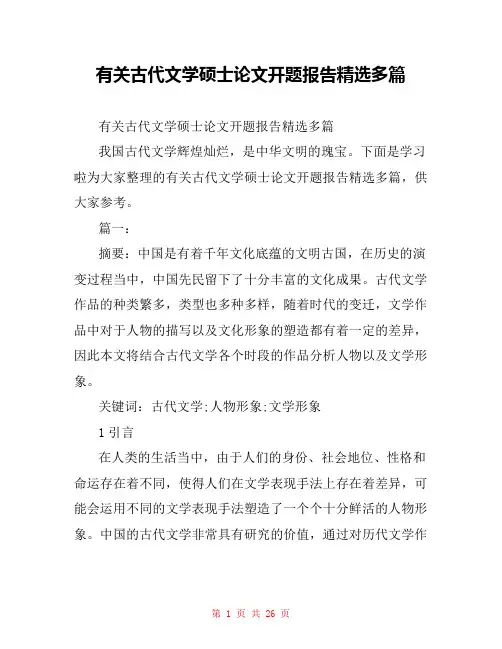 有关古代文学硕士论文开题报告精选多篇

有关古代文学硕士论文开题报告精选多篇

我国古代文学辉煌灿烂，是中华文明的瑰宝。下面是学习啦为大家整理的有关古代文学硕士论文开题报告精选多篇，供大家参考。

篇一：

摘要：中国是有着千年文化底蕴的文明古国，在历史的演变过程当中，中国先民留下了十分丰富的文化成果。古代文学作品的种类繁多，类型也多种多样，随着时代的变迁，文学作品中对于人物的描写以及文化形象的塑造都有着一定的差异，因此本文将结合古代文学各个时段的作品分析人物以及文学形象。

关键词：古代文学;人物形象;文学形象

1 引言

在人类的生活当中，由于人们的身份、社会地位、性格和命运存在着不同，使得人们在文学表现手法上存在着差异，可能会运用不同的文学表现手法塑造了一个个十分鲜活的人物形象。中国的古代文学非常具有研究的价值，通过对历代文学作

第 1 页 共 26 页